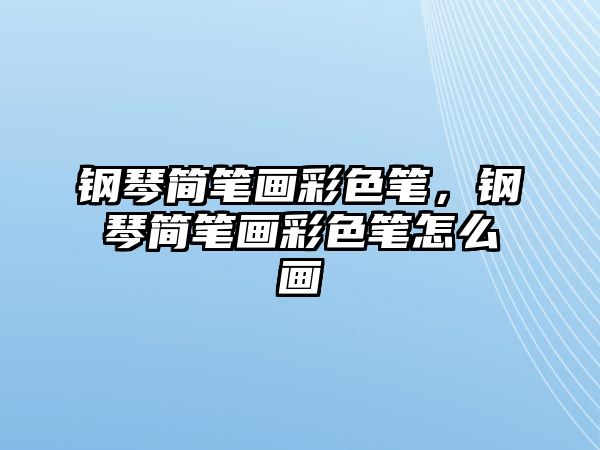 钢琴简笔画彩色笔，钢琴简笔画彩色笔怎么画